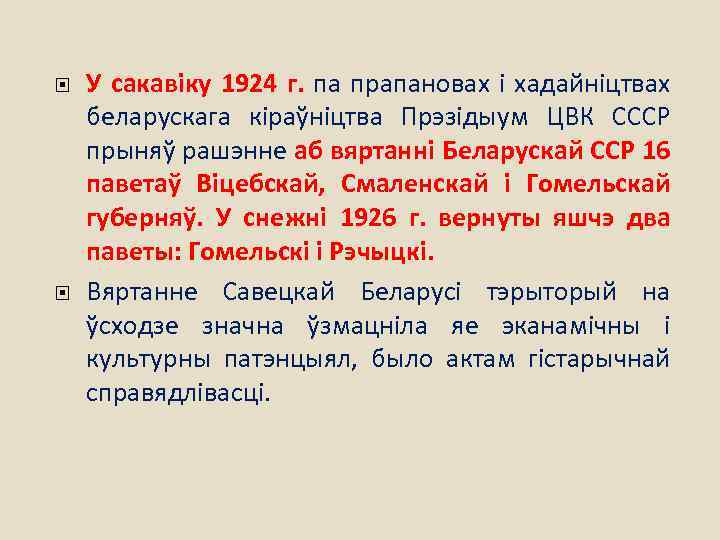 У сакавіку 1924 г. па прапановах і хадайніцтвах беларускага кіраўніцтва Прэзідыум ЦВК СССР прыняў рашэнне аб вяртанні Беларускай ССР 16 паветаў Віцебскай, Смаленскай і Гомельскай губерняў. У снежні 1926 г. вернуты яшчэ два паветы: Гомельскі і Рэчыцкі.

Вяртанне Савецкай Беларусі тэрыторый на ўсходзе значна ўзмацніла яе эканамічны і культурны патэнцыял, было актам гістарычнай справядлівасці.